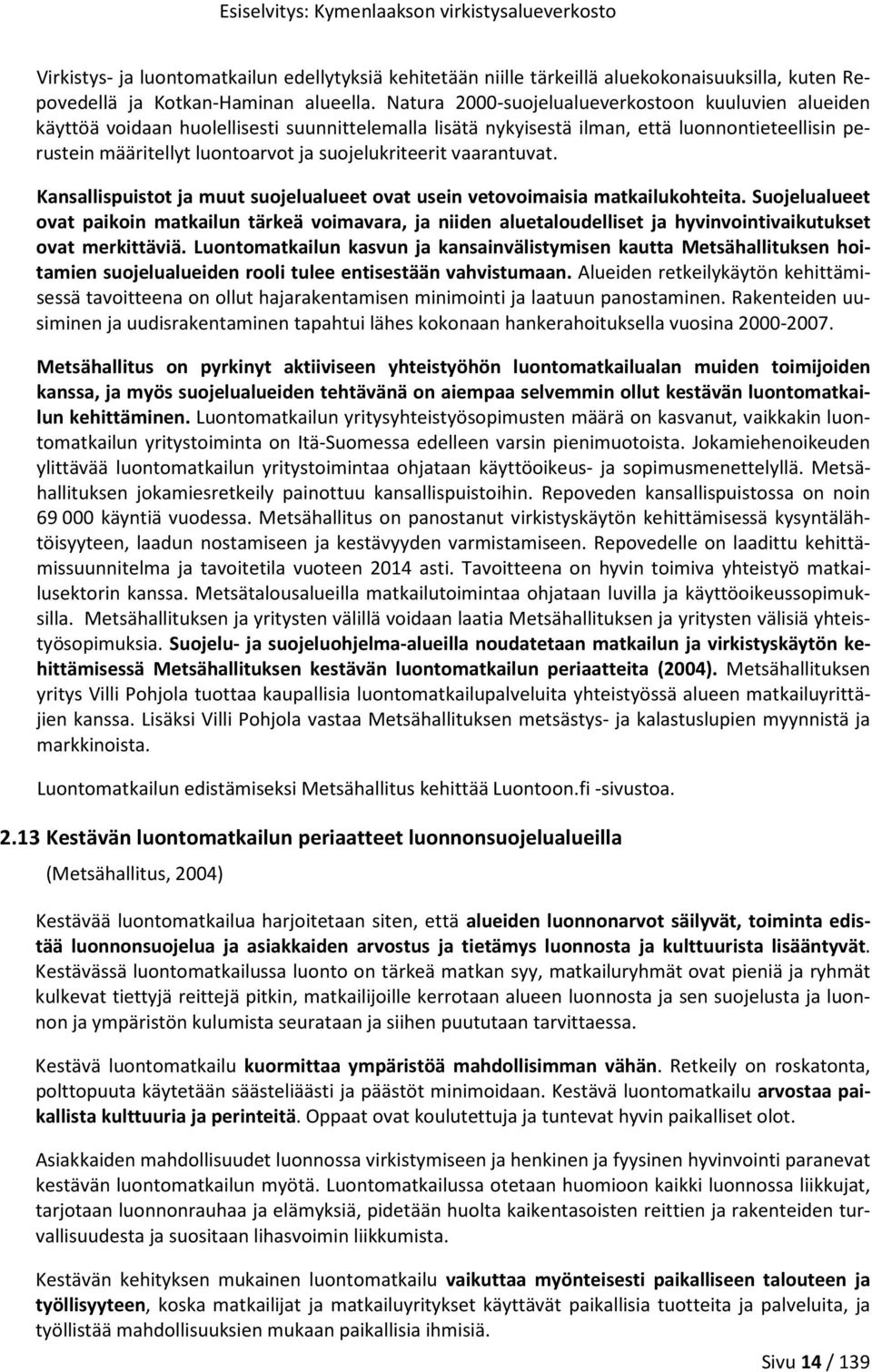 Esiselvitys: Kymenlaakson virkistysalueverkosto

Virkistys- ja luontomatkailun edellytyksiä kehitetään niille tärkeillä aluekokonaisuuksilla, kuten Repovedellä ja Kotkan-Haminan alueella. Natura 2000-suojelualueverkostoon kuuluvien alueiden käyttöä voidaan huolellisesti suunnittelemalla lisätä nykyisestä ilman, että luonnontieteellisin perustein määritellyt luontoarvot ja suojelukriteerit vaarantuvat.

Kansallispuistot ja muut suojelualueet ovat usein vetovoimaisia matkailukohteita. Suojelualueet ovat paikoin matkailun tärkeä voimavara, ja niiden aluetaloudelliset ja hyvinvointivaikutukset ovat merkittäviä. Luontomatkailun kasvun ja kansainvälistymisen kautta Metsähallituksen hoitamien suojelualueiden rooli tulee entisestään vahvistumaan. Alueiden retkeilykäytön kehittämisessä tavoitteena on ollut hajarakentamisen minimointi ja laatuun panostaminen. Rakenteiden uusiminen ja uudisrakentaminen tapahtui lähes kokonaan hankerahoituksella vuosina 2000-2007.

Metsähallitus on pyrkinyt aktiiviseen yhteistyöhön luontomatkailualan muiden toimijoiden kanssa, ja myös suojelualueiden tehtävänä on aiempaa selvemmin ollut kestävän luontomatkailun kehittäminen. Luontomatkailun yritysyhteistyösopimusten määrä on kasvanut, vaikkakin luontomatkailun yritystoiminta on Itä-Suomessa edelleen varsin pienimuotoista. Jokamiehenoikeuden ylittävää luontomatkailun yritystoimintaa ohjataan käyttöoikeus- ja sopimusmenettelyllä. Metsähallituksen jokamiesretkeily painottuu kansallispuistoihin. Repoveden kansallispuistossa on noin 69 000 käyntiä vuodessa. Metsähallitus on panostanut virkistyskäytön kehittämisessä kysyntälähtöisyyteen, laadun nostamiseen ja kestävyyden varmistamiseen. Repovedelle on laadittu kehittämissuunnitelma ja tavoitetila vuoteen 2014 asti. Tavoitteena on hyvin toimiva yhteistyö matkailusektorin kanssa. Metsätalousalueilla matkailutoimintaa ohjataan luvilla ja käyttöoikeussopimuksilla. Metsähallituksen ja yritysten välillä voidaan laatia Metsähallituksen ja yritysten välisiä yhteistyösopimuksia. Suojelu- ja suojeluohjelma-alueilla noudatetaan matkailun ja virkistyskäytön kehittämisessä Metsähallituksen kestävän luontomatkailun periaatteita (2004). Metsähallituksen yritys Villi Pohjola tuottaa kaupallisia luontomatkailupalveluita yhteistyössä alueen matkailuyrittäjien kanssa. Lisäksi Villi Pohjola vastaa Metsähallituksen metsästys- ja kalastuslupien myynnistä ja markkinoista.

Luontomatkailun edistämiseksi Metsähallitus kehittää Luontoon.fi -sivustoa.

2.13 Kestävän luontomatkailun periaatteet luonnonsuojelualueilla

(Metsähallitus, 2004)

Kestävää luontomatkailua harjoitetaan siten, että alueiden luonnonarvot säilyvät, toiminta edistää luonnonsuojelua ja asiakkaiden arvostus ja tietämys luonnosta ja kulttuurista lisääntyvät. Kestävässä luontomatkailussa luonto on tärkeä matkan syy, matkailuryhmät ovat pieniä ja ryhmät kulkevat tiettyjä reittejä pitkin, matkailijoille kerrotaan alueen luonnosta ja sen suojelusta ja luonnon ja ympäristön kulumista seurataan ja siihen puututaan tarvittaessa.

Kestävä luontomatkailu kuormittaa ympäristöä mahdollisimman vähän. Retkeily on roskatonta, polttopuuta käytetään säästeliäästi ja päästöt minimoidaan. Kestävä luontomatkailu arvostaa paikallista kulttuuria ja perinteitä. Oppaat ovat koulutettuja ja tuntevat hyvin paikalliset olot.

Asiakkaiden mahdollisuudet luonnossa virkistymiseen ja henkinen ja fyysinen hyvinvointi paranevat kestävän luontomatkailun myötä. Luontomatkailussa otetaan huomioon kaikki luonnossa liikkujat, tarjotaan luonnonrauhaa ja elämyksiä, pidetään huolta kaikentasoisten reittien ja rakenteiden turvallisuudesta ja suositaan lihasvoimin liikkumista.

Kestävän kehityksen mukainen luontomatkailu vaikuttaa myönteisesti paikalliseen talouteen ja työllisyyteen, koska matkailijat ja matkailuyritykset käyttävät paikallisia tuotteita ja palveluita, ja työllistää mahdollisuuksien mukaan paikallisia ihmisiä.

Sivu 14 / 139